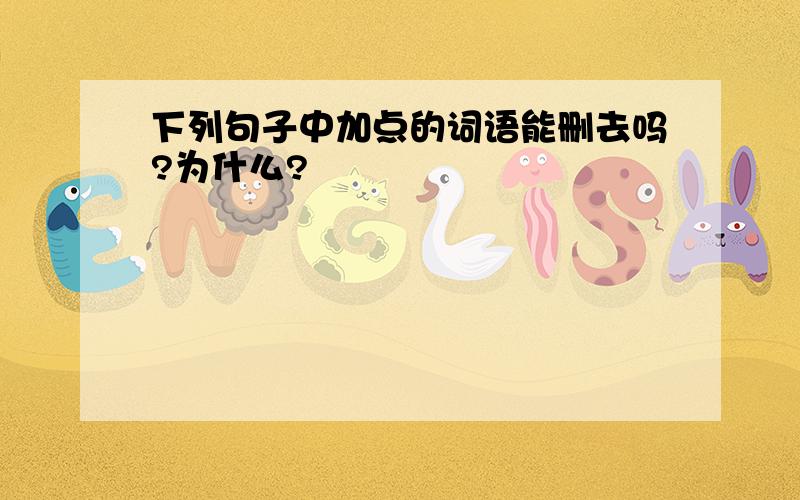 下列句子中加点的词语能删去吗?为什么?

ENGLISH